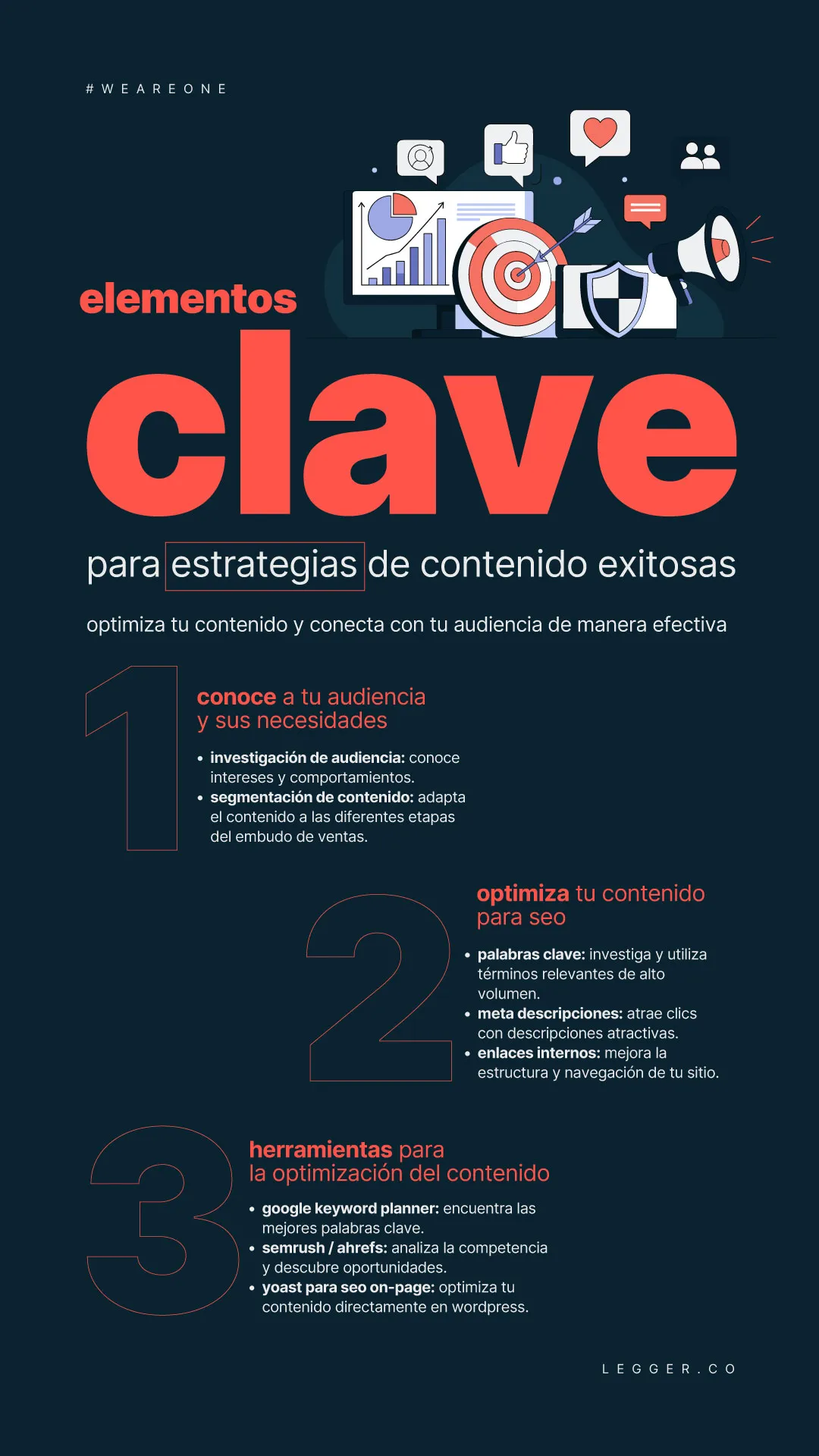 #WEAREONE

elementos

clave

para estrategias de contenido exitosas

optimiza tu contenido y conecta con tu audiencia de manera efectiva

1

conoce a tu audiencia y sus necesidades

• investigación de audiencia: conoce intereses y comportamientos.
• segmentación de contenido: adapta el contenido a las diferentes etapas del embudo de ventas.

2

optimiza tu contenido para seo

• palabras clave: investiga y utiliza términos relevantes de alto volumen.
• meta descripciones: atrae clics con descripciones atractivas.
• enlaces internos: mejora la estructura y navegación de tu sitio.

3

herramientas para la optimización del contenido

• google keyword planner: encuentra las mejores palabras clave.
• semrush / ahrefs: analiza la competencia y descubre oportunidades.
• yoast para seo on-page: optimiza tu contenido directamente en wordpress.

LEGGER.CO